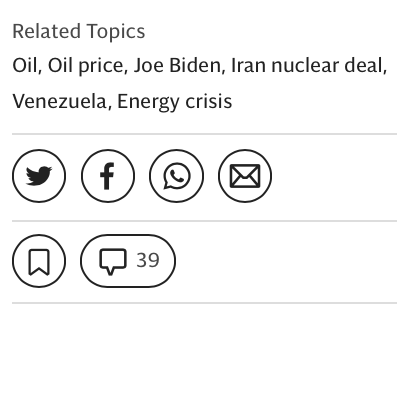 Related Topics

Oil, Oil price, Joe Biden, Iran nuclear deal, Venezuela, Energy crisis

39